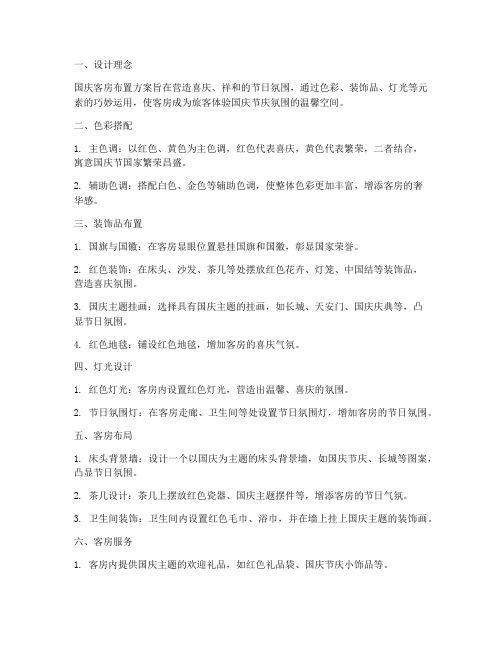 一、设计理念

国庆客房布置方案旨在营造喜庆、祥和的节日氛围，通过色彩、装饰品、灯光等元素的巧妙运用，使客房成为旅客体验国庆节庆氛围的温馨空间。

二、色彩搭配

1. 主色调：以红色、黄色为主色调，红色代表喜庆，黄色代表繁荣，二者结合，寓意国庆节国家繁荣昌盛。

2. 辅助色调：搭配白色、金色等辅助色调，使整体色彩更加丰富，增添客房的奢华感。

三、装饰品布置

1. 国旗与国徽：在客房显眼位置悬挂国旗和国徽，彰显国家荣誉。

2. 红色装饰：在床头、沙发、茶几等处摆放红色花卉、灯笼、中国结等装饰品，营造喜庆氛围。

3. 国庆主题挂画：选择具有国庆主题的挂画，如长城、天安门、国庆庆典等，凸显节日氛围。

4. 红色地毯：铺设红色地毯，增加客房的喜庆气氛。

四、灯光设计

1. 红色灯光：客房内设置红色灯光，营造出温馨、喜庆的氛围。

2. 节日氛围灯：在客房走廊、卫生间等处设置节日氛围灯，增加客房的节日氛围。

五、客房布局

1. 床头背景墙：设计一个以国庆为主题的床头背景墙，如国庆节庆、长城等图案，凸显节日氛围。

2. 茶几设计：茶几上摆放红色瓷器、国庆主题摆件等，增添客房的节日气氛。

3. 卫生间装饰：卫生间内设置红色毛巾、浴巾，并在墙上挂上国庆主题的装饰画。

六、客房服务

1. 客房内提供国庆主题的欢迎礼品，如红色礼品袋、国庆节庆小饰品等。